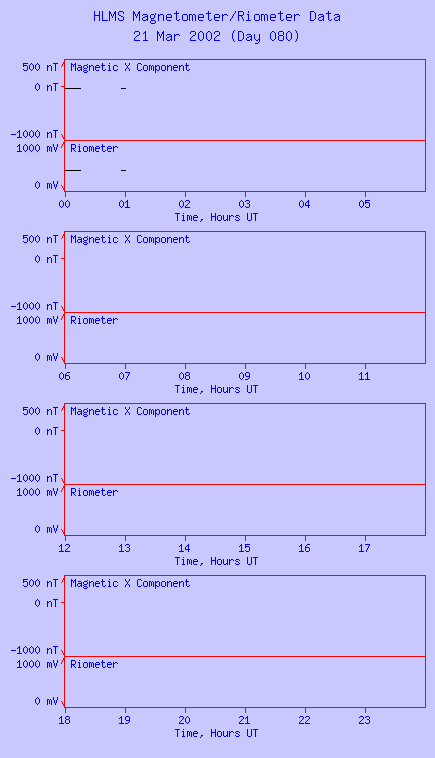 HLMS Magnetometer/Riometer Data
21 Mar 2002 (Day 080)

500 nT
0 nT
-1000 nT
Magnetic X Component
1000 mV
0 mV
Riometer
00 01 02 03 04 05
Time, Hours UT

500 nT
0 nT
-1000 nT
Magnetic X Component
1000 mV
0 mV
Riometer
06 07 08 09 10 11
Time, Hours UT

500 nT
0 nT
-1000 nT
Magnetic X Component
1000 mV
0 mV
Riometer
12 13 14 15 16 17
Time, Hours UT

500 nT
0 nT
-1000 nT
Magnetic X Component
1000 mV
0 mV
Riometer
18 19 20 21 22 23
Time, Hours UT